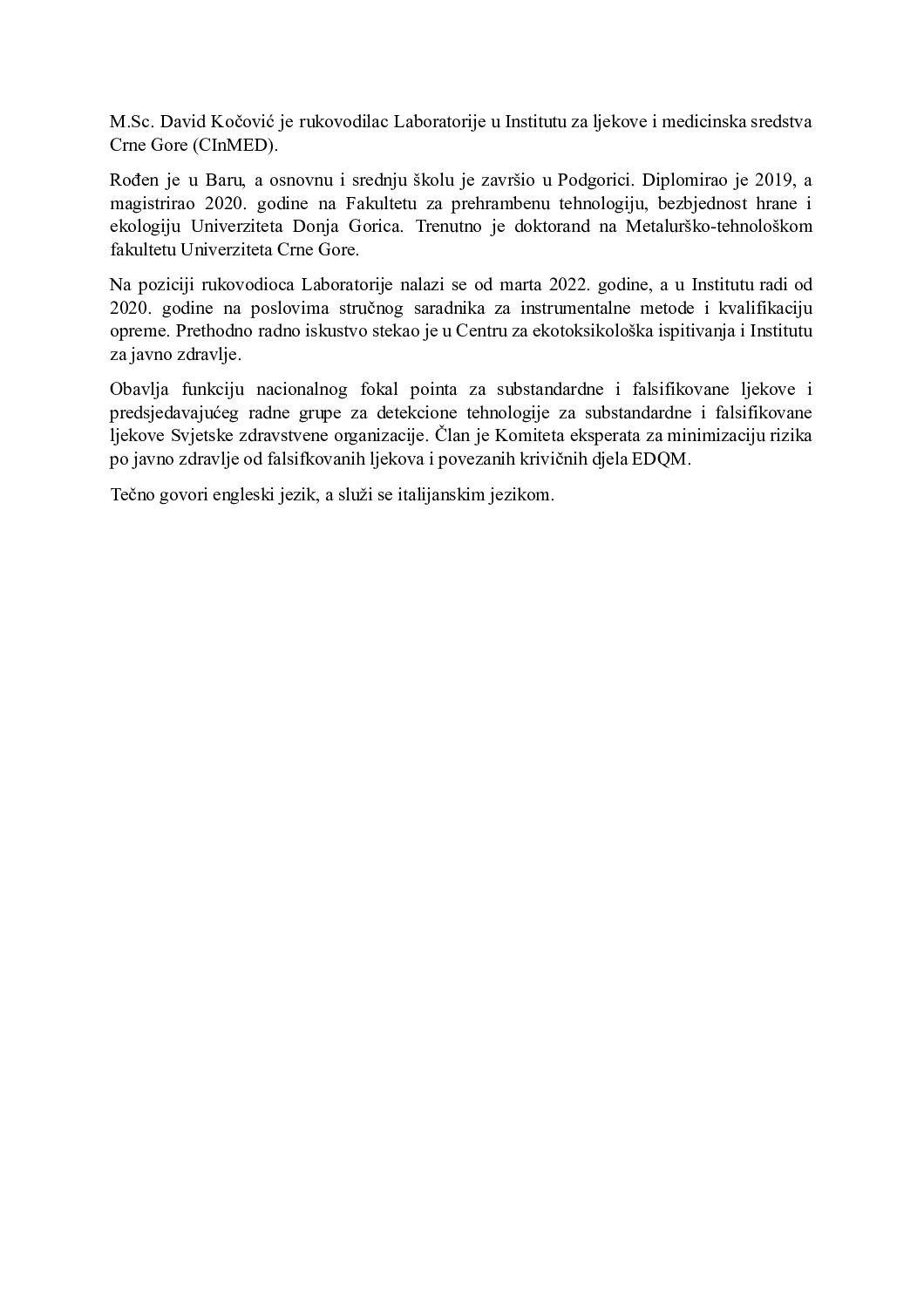 M.Sc. David Kočović je rukovodilac Laboratorije u Institutu za ljekove i medicinska sredstva Crne Gore (CInMED).

Rođen je u Baru, a osnovnu i srednju školu je završio u Podgorici. Diplomirao je 2019, a magistrirao 2020. godine na Fakultetu za prehrambenu tehnologiju, bezbjednost hrane i ekologiju Univerziteta Donja Gorica. Trenutno je doktorand na Metalurško-tehnološkom fakultetu Univerziteta Crne Gore.

Na poziciji rukovodioca Laboratorije nalazi se od marta 2022. godine, a u Institutu radi od 2020. godine na poslovima stručnog saradnika za instrumentalne metode i kvalifikaciju opreme. Prethodno radno iskustvo stekao je u Centru za ekotoksikološka ispitivanja i Institutu za javno zdravlje.

Obavlja funkciju nacionalnog fokal pointa za substandardne i falsifikovane ljekove i predsjedavajućeg radne grupe za detekcione tehnologije za substandardne i falsifikovane ljekove Svjetske zdravstvene organizacije. Član je Komiteta eksperata za minimizaciju rizika po javno zdravlje od falsifkovanih ljekova i povezanih krivičnih djela EDQM.

Tečno govori engleski jezik, a služi se italijanskim jezikom.